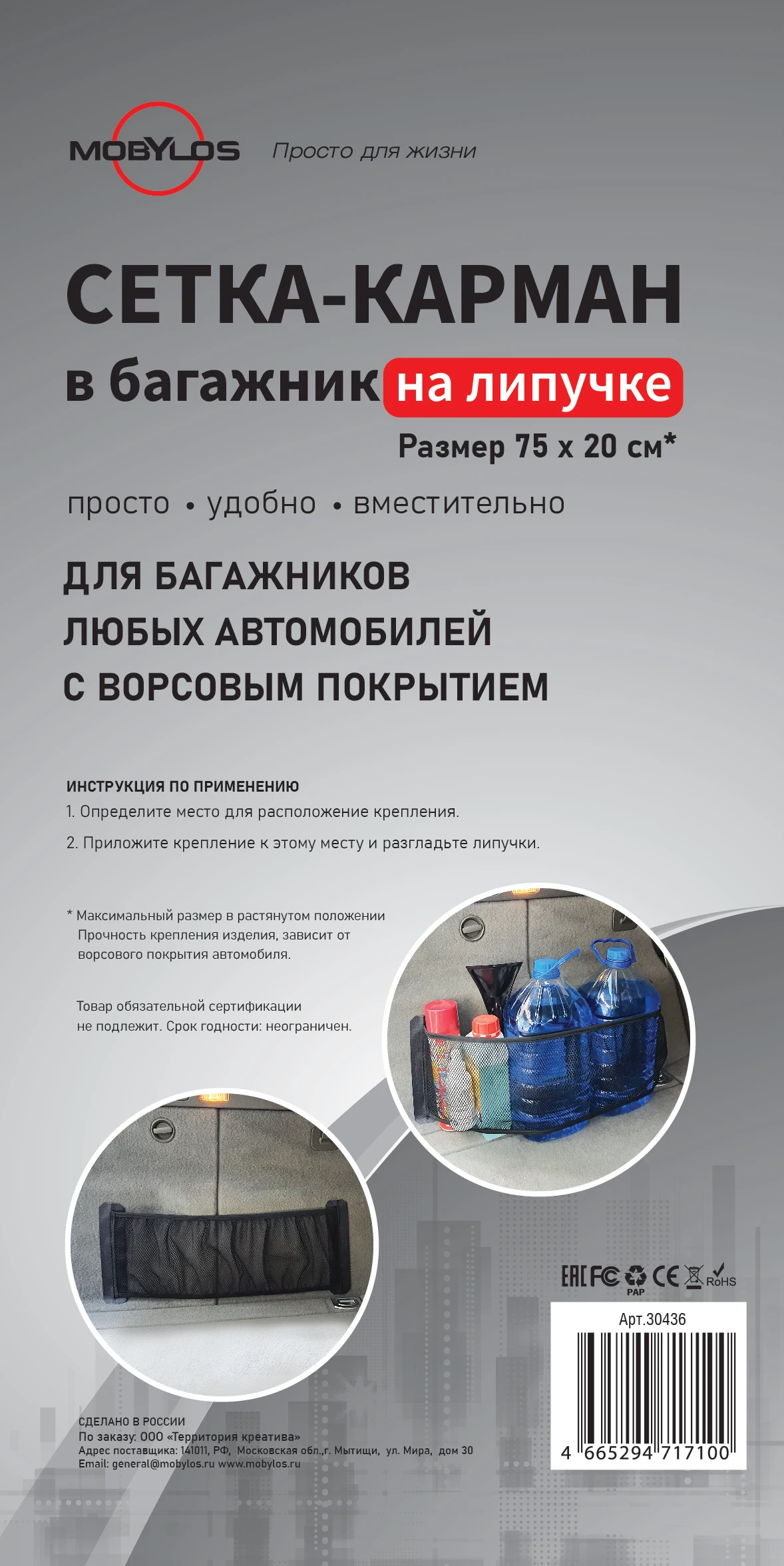 MOBYLOS Просто для жизни

СЕТКА-КАРМАН

в багажник на липучке

Размер 75 х 20 см*

просто • удобно • вместительно

ДЛЯ БАГАЖНИКОВ ЛЮБЫХ АВТОМОБИЛЕЙ С ВОРСОВЫМ ПОКРЫТИЕМ

ИНСТРУКЦИЯ ПО ПРИМЕНЕНИЮ

1. Определите место для расположение крепления.

2. Приложите крепление к этому месту и разгладьте липучки.

* Максимальный размер в растянутом положении
Прочность крепления изделия, зависит от ворсового покрытия автомобиля.

Товар обязательной сертификации не подлежит. Срок годности: неограничен.

EAC FC PAP CE RoHS

Арт.30436

4 665294 717100

СДЕЛАНО В РОССИИ
По заказу: ООО «Территория креатива»
Адрес поставщика: 141011, РФ, Московская обл.,г. Мытищи, ул. Мира, дом 30
Email: general@mobylos.ru www.mobylos.ru